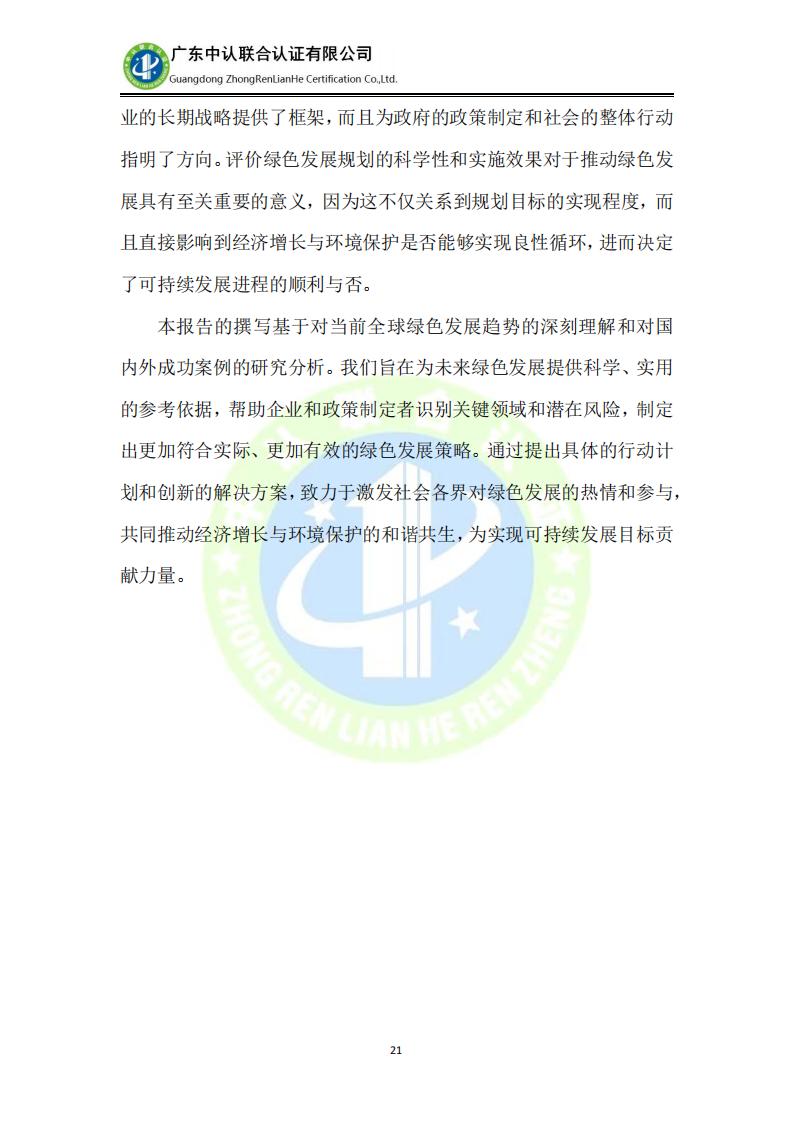 广东中认联合认证有限公司
Guangdong ZhongRenLianHe Certification Co.,Ltd.

业的长期战略提供了框架，而且为政府的政策制定和社会的整体行动指明了方向。评价绿色发展规划的科学性和实施效果对于推动绿色发展具有至关重要的意义，因为这不仅关系到规划目标的实现程度，而且直接影响到经济增长与环境保护是否能够实现良性循环，进而决定了可持续发展进程的顺利与否。

本报告的撰写基于对当前全球绿色发展趋势的深刻理解和对国内外成功案例的研究分析。我们旨在为未来绿色发展提供科学、实用的参考依据，帮助企业和政策制定者识别关键领域和潜在风险，制定出更加符合实际、更加有效的绿色发展策略。通过提出具体的行动计划和创新的解决方案，致力于激发社会各界对绿色发展的热情和参与，共同推动经济增长与环境保护的和谐共生，为实现可持续发展目标贡献力量。

ZHONG REN LIAN HE REN ZHENG

21